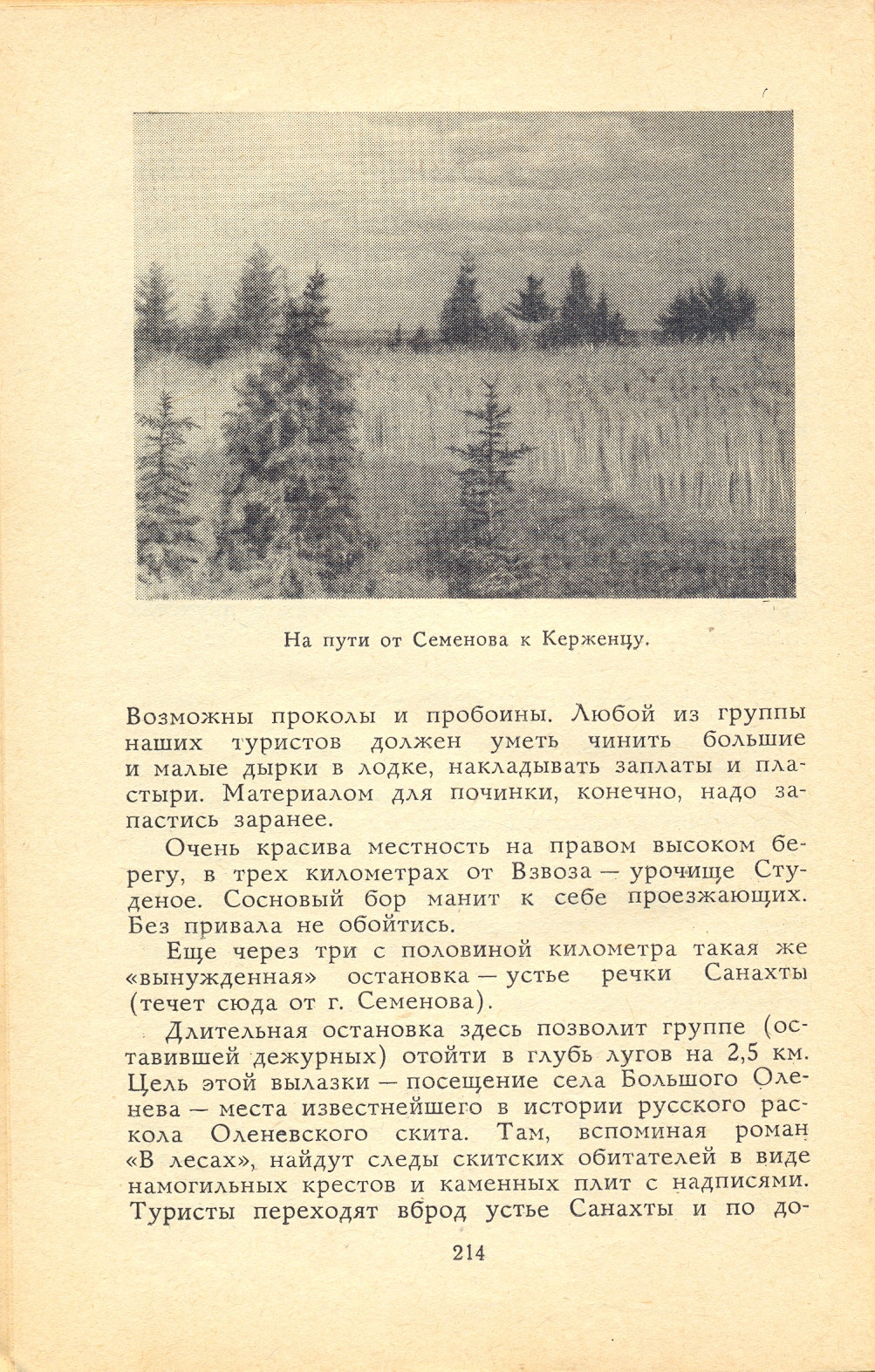 На пути от Семенова к Керженцу.

Возможны проколы и пробоины. Любой из группы наших туристов должен уметь чинить большие и малые дырки в лодке, накладывать заплаты и пластыри. Материалом для починки, конечно, надо запастись заранее.

Очень красива местность на правом высоком берегу, в трех километрах от Взвоза — урочище Студеное. Сосновый бор манит к себе проезжающих. Без привала не обойтись.

Еще через три с половиной километра такая же «вынужденная» остановка — устье речки Санахты (течет сюда от г. Семенова).

Длительная остановка здесь позволит группе (оставившей дежурных) отойти в глубь лугов на 2,5 км. Цель этой вылазки — посещение села Большого Оленева — места известнейшего в истории русского раскола Оленевского скита. Там, вспоминая роман «В лесах», найдут следы скитских обитателей в виде намогильных крестов и каменных плит с надписями. Туристы переходят вброд устье Санахты и по до-

214